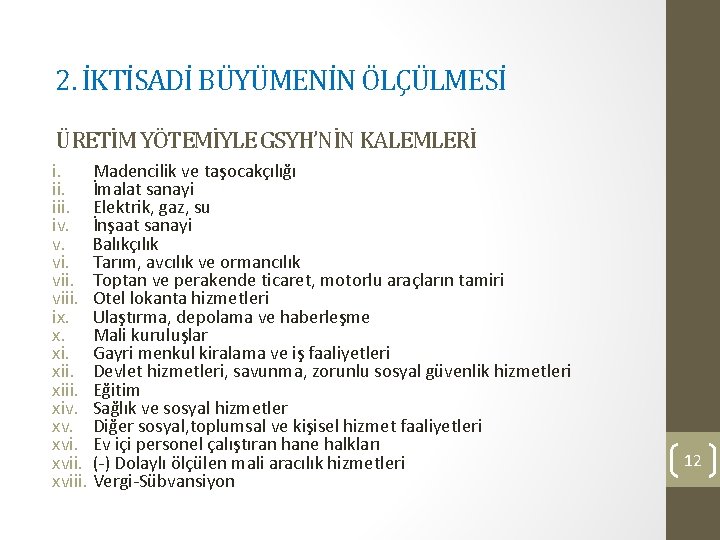 2. İKTİSADİ BÜYÜMENİN ÖLÇÜLMESİ

ÜRETİM YÖTEMİYLE GSYH'NİN KALEMLERİ

i. Madencilik ve taşocakçılığı
ii. İmalat sanayi
iii. Elektrik, gaz, su
iv. İnşaat sanayi
v. Balıkçılık
vi. Tarım, avcılık ve ormancılık
vii. Toptan ve perakende ticaret, motorlu araçların tamiri
viii. Otel lokanta hizmetleri
ix. Ulaştırma, depolama ve haberleşme
x. Mali kuruluşlar
xi. Gayri menkul kiralama ve iş faaliyetleri
xii. Devlet hizmetleri, savunma, zorunlu sosyal güvenlik hizmetleri
xiii. Eğitim
xiv. Sağlık ve sosyal hizmetler
xv. Diğer sosyal,toplumsal ve kişisel hizmet faaliyetleri
xvi. Ev içi personel çalıştıran hane halkları
xvii. (-) Dolaylı ölçülen mali aracılık hizmetleri
xviii. Vergi-Sübvansiyon

12